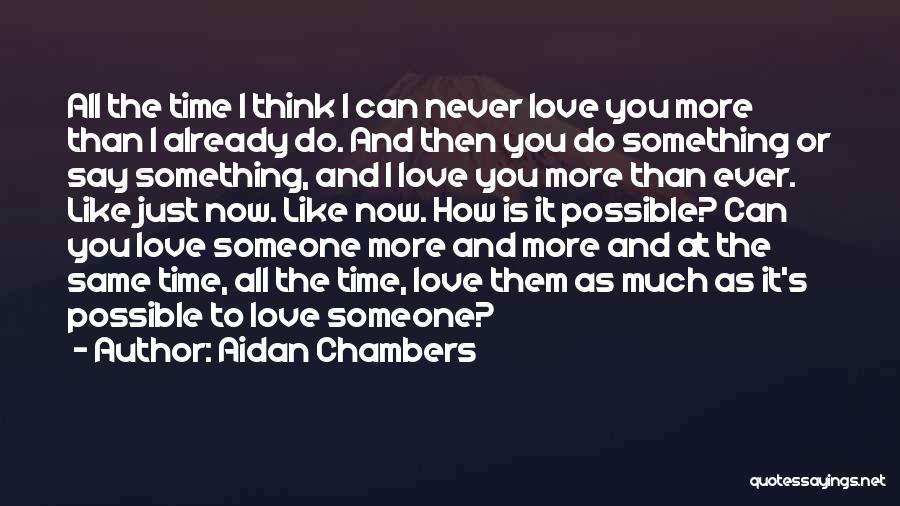 All the time I think I can never love you more than I already do. And then you do something or say something, and I love you more than ever. Like just now. Like now. How is it possible? Can you love someone more and more and at the same time, all the time, love them as much as it's possible to love someone?
- Author: Aidan Chambers

quotessayings.net